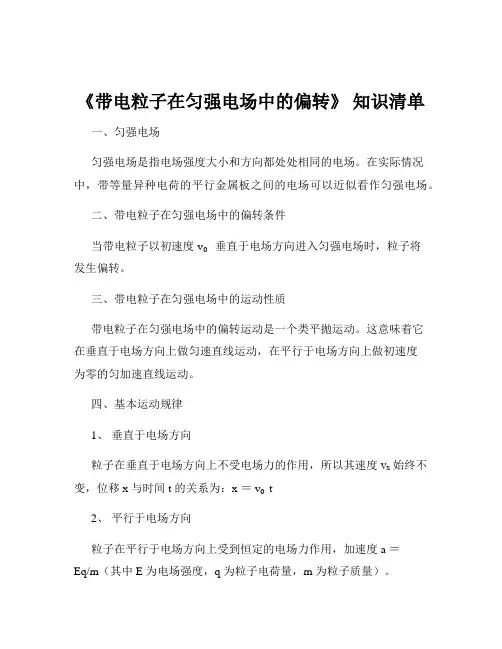 《带电粒子在匀强电场中的偏转》 知识清单

一、匀强电场

匀强电场是指电场强度大小和方向都处处相同的电场。在实际情况中，带等量异种电荷的平行金属板之间的电场可以近似看作匀强电场。

二、带电粒子在匀强电场中的偏转条件

当带电粒子以初速度 $v_0$ 垂直于电场方向进入匀强电场时，粒子将发生偏转。

三、带电粒子在匀强电场中的运动性质

带电粒子在匀强电场中的偏转运动是一个类平抛运动。这意味着它在垂直于电场方向上做匀速直线运动，在平行于电场方向上做初速度为零的匀加速直线运动。

四、基本运动规律

1、 垂直于电场方向

粒子在垂直于电场方向上不受电场力的作用，所以其速度 $v_x$ 始终不变，位移 x 与时间 t 的关系为：$x = v_0 t$

2、 平行于电场方向

粒子在平行于电场方向上受到恒定的电场力作用，加速度 $a = Eq/m$（其中 E 为电场强度，q 为粒子电荷量，m 为粒子质量）。